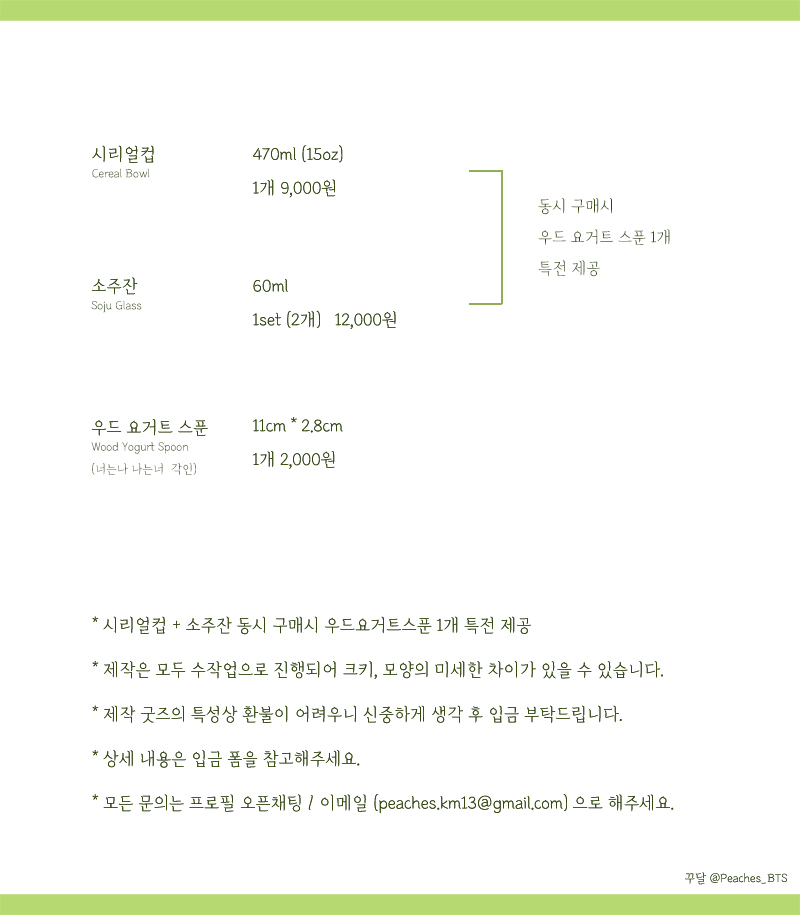 시리얼컵
Cereal Bowl

470ml (15oz)

1개 9,000원

소주잔
Soju Glass

60ml

1set (2개) 12,000원

동시 구매시
우드 요거트 스푼 1개
특전 제공

우드 요거트 스푼
Wood Yogurt Spoon
(너는나 나는너 각인)

11cm * 2.8cm

1개 2,000원

* 시리얼컵 + 소주잔 동시 구매시 우드요거트스푼 1개 특전 제공

* 제작은 모두 수작업으로 진행되어 크키, 모양의 미세한 차이가 있을 수 있습니다.

* 제작 굿즈의 특성상 환불이 어려우니 신중하게 생각 후 입금 부탁드립니다.

* 상세 내용은 입금 폼을 참고해주세요.

* 모든 문의는 프로필 오픈채팅 / 이메일 (peaches.km13@gmail.com) 으로 해주세요.

꾸달 @Peaches_BTS